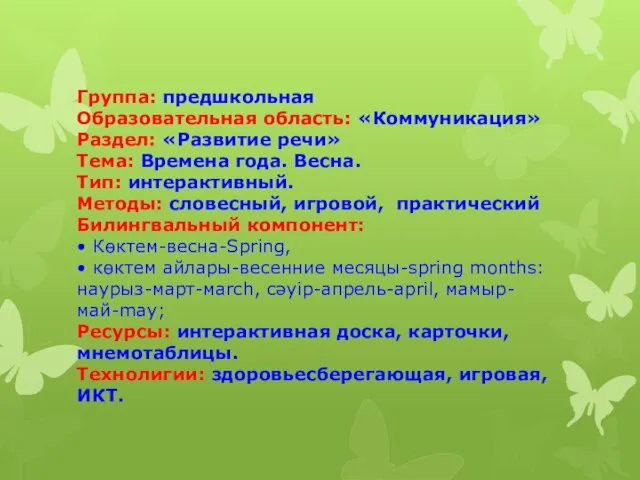 Группа: предшкольная
Образовательная область: «Коммуникация»
Раздел: «Развитие речи»
Тема: Времена года. Весна.
Тип: интерактивный.
Методы: словесный, игровой, практический
Билингвальный компонент:
• Көктем-весна-Spring,
• көктем айлары-весенние месяцы-spring months: наурыз-март-march, сәуір-апрель-april, мамыр-май-may;
Ресурсы: интерактивная доска, карточки, мнемотаблицы.
Технолигии: здоровьесберегающая, игровая, ИКТ.